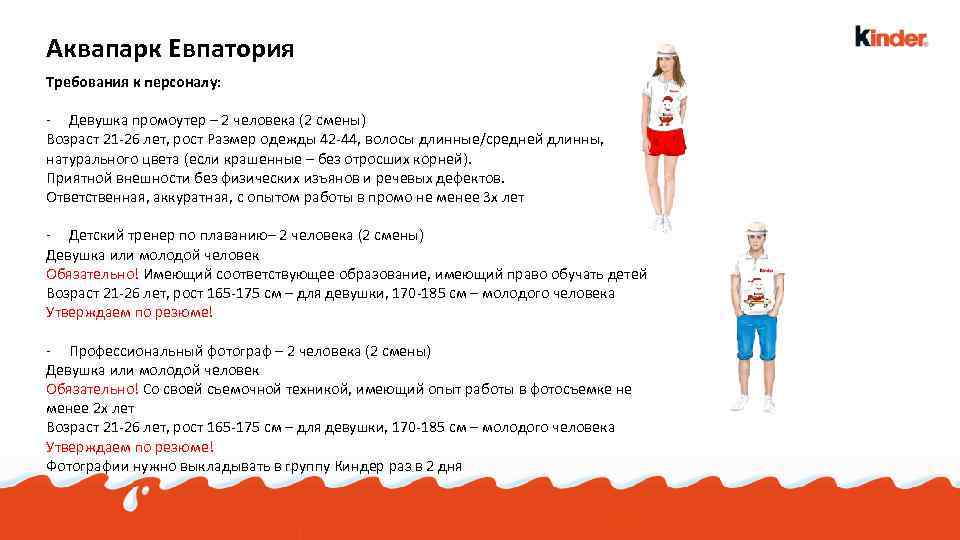 Аквапарк Евпатория

kinder

Требования к персоналу:

- Девушка промоутер – 2 человека (2 смены)
Возраст 21-26 лет, рост Размер одежды 42-44, волосы длинные/средней длинны, натурального цвета (если крашенные – без отросших корней).
Приятной внешности без физических изъянов и речевых дефектов.
Ответственная, аккуратная, с опытом работы в промо не менее 3х лет

- Детский тренер по плаванию– 2 человека (2 смены)
Девушка или молодой человек
Обязательно! Имеющий соответствующее образование, имеющий право обучать детей
Возраст 21-26 лет, рост 165-175 см – для девушки, 170-185 см – молодого человека
Утверждаем по резюме!

- Профессиональный фотограф – 2 человека (2 смены)
Девушка или молодой человек
Обязательно! Со своей съемочной техникой, имеющий опыт работы в фотосъемке не менее 2х лет
Возраст 21-26 лет, рост 165-175 см – для девушки, 170-185 см – молодого человека
Утверждаем по резюме!
Фотографии нужно выкладывать в группу Киндер раз в 2 дня